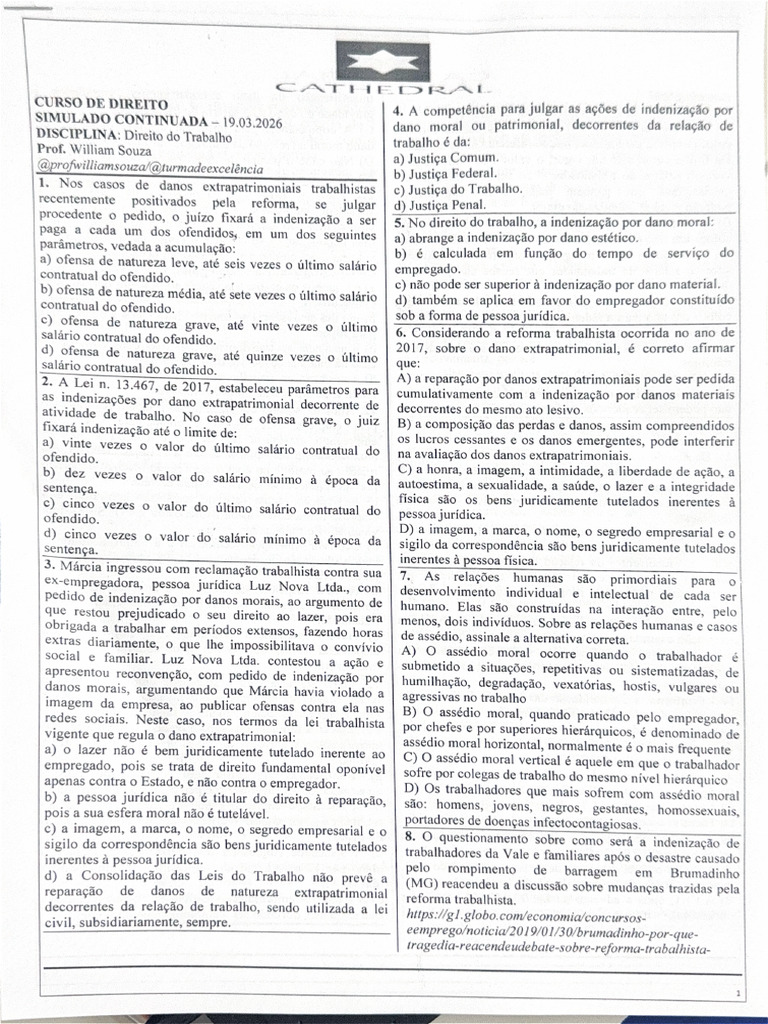 CATHEDRAL

CURSO DE DIREITO
SIMULADO CONTINUADA – 19.03.2026
DISCIPLINA: Direito do Trabalho
Prof. William Souza
@profwilliamsouza/@turmadeexcelência

1. Nos casos de danos extrapatrimoniais trabalhistas recentemente positivados pela reforma, se julgar procedente o pedido, o juízo fixará a indenização a ser paga a cada um dos ofendidos, em um dos seguintes parâmetros, vedada a acumulação:
a) ofensa de natureza leve, até seis vezes o último salário contratual do ofendido.
b) ofensa de natureza média, até sete vezes o último salário contratual do ofendido.
c) ofensa de natureza grave, até vinte vezes o último salário contratual do ofendido.
d) ofensa de natureza grave, até quinze vezes o último salário contratual do ofendido.

2. A Lei n. 13.467, de 2017, estabeleceu parâmetros para as indenizações por dano extrapatrimonial decorrente de atividade de trabalho. No caso de ofensa grave, o juiz fixará indenização até o limite de:
a) vinte vezes o valor do último salário contratual do ofendido.
b) dez vezes o valor do salário mínimo à época da sentença.
c) cinco vezes o valor do último salário contratual do ofendido.
d) cinco vezes o valor do salário mínimo à época da sentença.

3. Márcia ingressou com reclamação trabalhista contra sua ex-empregadora, pessoa jurídica Luz Nova Ltda., com pedido de indenização por danos morais, ao argumento de que restou prejudicado o seu direito ao lazer, pois era obrigada a trabalhar em períodos extensos, fazendo horas extras diariamente, o que lhe impossibilitava o convívio social e familiar. Luz Nova Ltda. contestou a ação e apresentou reconvenção, com pedido de indenização por danos morais, argumentando que Márcia havia violado a imagem da empresa, ao publicar ofensas contra ela nas redes sociais. Neste caso, nos termos da lei trabalhista vigente que regula o dano extrapatrimonial:
a) o lazer não é bem juridicamente tutelado inerente ao empregado, pois se trata de direito fundamental oponível apenas contra o Estado, e não contra o empregador.
b) a pessoa jurídica não é titular do direito à reparação, pois a sua esfera moral não é tutelável.
c) a imagem, a marca, o nome, o segredo empresarial e o sigilo da correspondência são bens juridicamente tutelados inerentes à pessoa jurídica.
d) a Consolidação das Leis do Trabalho não prevê a reparação de danos de natureza extrapatrimonial decorrentes da relação de trabalho, sendo utilizada a lei civil, subsidiariamente, sempre.

4. A competência para julgar as ações de indenização por dano moral ou patrimonial, decorrentes da relação de trabalho é da:
a) Justiça Comum.
b) Justiça Federal.
c) Justiça do Trabalho.
d) Justiça Penal.

5. No direito do trabalho, a indenização por dano moral:
a) abrange a indenização por dano estético.
b) é calculada em função do tempo de serviço do empregado.
c) não pode ser superior à indenização por dano material.
d) também se aplica em favor do empregador constituído sob a forma de pessoa jurídica.

6. Considerando a reforma trabalhista ocorrida no ano de 2017, sobre o dano extrapatrimonial, é correto afirmar que:
A) a reparação por danos extrapatrimoniais pode ser pedida cumulativamente com a indenização por danos materiais decorrentes do mesmo ato lesivo.
B) a composição das perdas e danos, assim compreendidos os lucros cessantes e os danos emergentes, pode interferir na avaliação dos danos extrapatrimoniais.
C) a honra, a imagem, a intimidade, a liberdade de ação, a autoestima, a sexualidade, a saúde, o lazer e a integridade física são os bens juridicamente tutelados inerentes à pessoa jurídica.
D) a imagem, a marca, o nome, o segredo empresarial e o sigilo da correspondência são bens juridicamente tutelados inerentes à pessoa física.

7. As relações humanas são primordiais para o desenvolvimento individual e intelectual de cada ser humano. Elas são construídas na interação entre, pelo menos, dois indivíduos. Sobre as relações humanas e casos de assédio, assinale a alternativa correta.
A) O assédio moral ocorre quando o trabalhador é submetido a situações, repetitivas ou sistematizadas, de humilhação, degradação, vexatórias, hostis, vulgares ou agressivas no trabalho
B) O assédio moral, quando praticado pelo empregador, por chefes e por superiores hierárquicos, é denominado de assédio moral horizontal, normalmente é o mais frequente
C) O assédio moral vertical é aquele em que o trabalhador sofre por colegas de trabalho do mesmo nível hierárquico
D) Os trabalhadores que mais sofrem com assédio moral são: homens, jovens, negros, gestantes, homossexuais, portadores de doenças infectocontagiosas.

8. O questionamento sobre como será a indenização de trabalhadores da Vale e familiares após o desastre causado pelo rompimento de barragem em Brumadinho (MG) reacendeu a discussão sobre mudanças trazidas pela reforma trabalhista.
https://g1.globo.com/economia/concursos-eemprego/noticia/2019/01/30/brumadinho-por-que-tragedia-reacendeudebate-sobre-reforma-trabalhista-

1